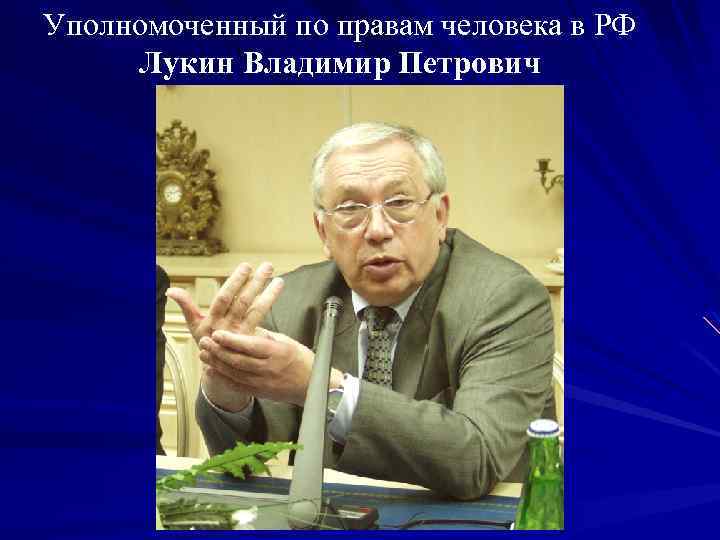 Уполномоченный по правам человека в РФ
Лукин Владимир Петрович